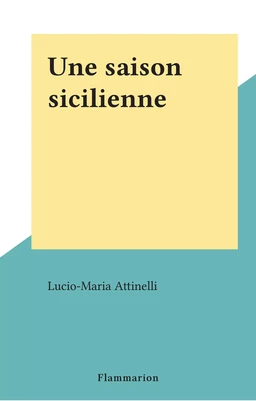 Une saison sicilienne

Lucio-Maria Attinelli

Flammarion